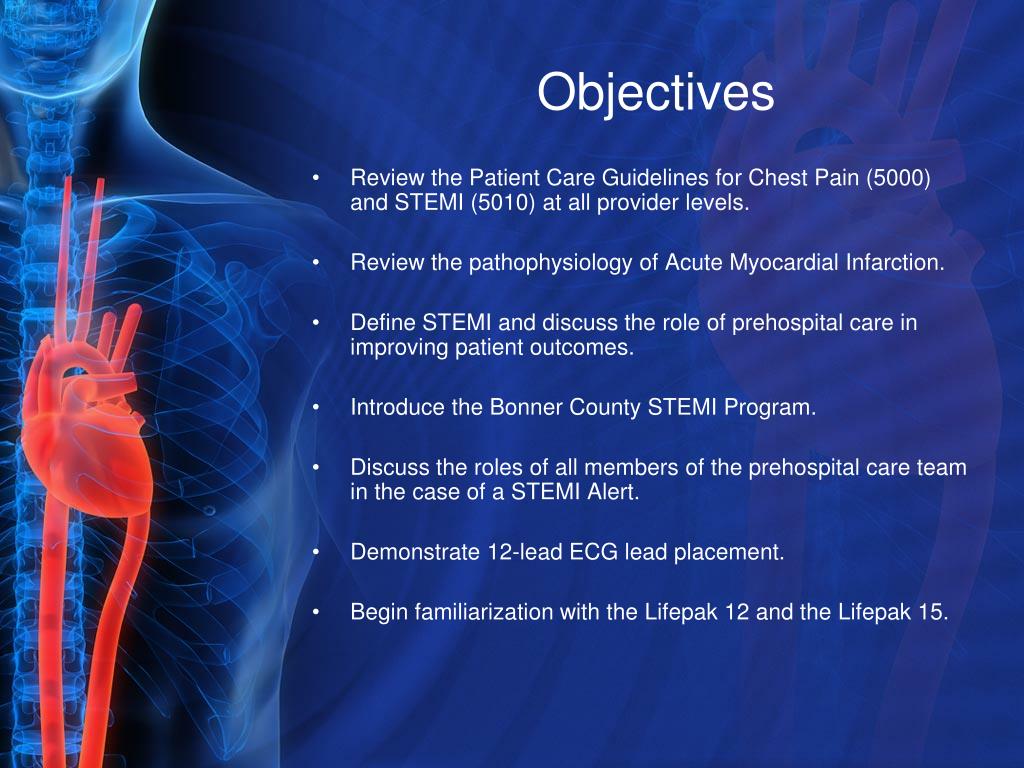 Objectives

• Review the Patient Care Guidelines for Chest Pain (5000) and STEMI (5010) at all provider levels.

• Review the pathophysiology of Acute Myocardial Infarction.

• Define STEMI and discuss the role of prehospital care in improving patient outcomes.

• Introduce the Bonner County STEMI Program.

• Discuss the roles of all members of the prehospital care team in the case of a STEMI Alert.

• Demonstrate 12-lead ECG lead placement.

• Begin familiarization with the Lifepak 12 and the Lifepak 15.